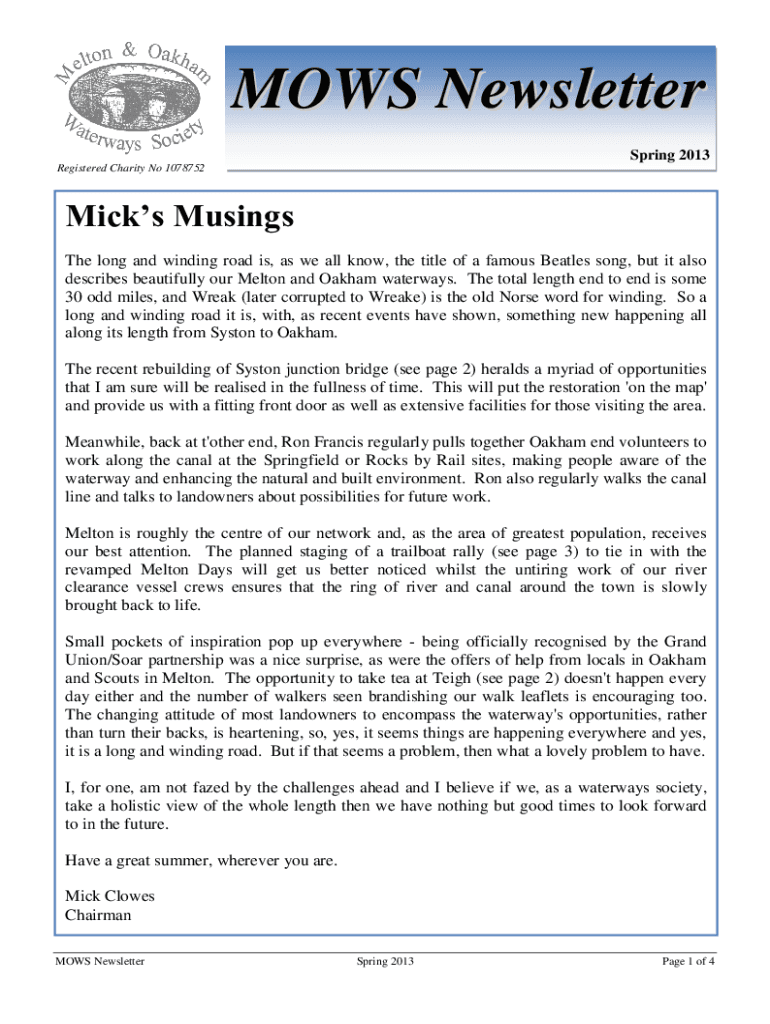 Melton & Oakham Waterways Society

Registered Charity No 1078752

MOWS Newsletter

Spring 2013

Mick's Musings

The long and winding road is, as we all know, the title of a famous Beatles song, but it also describes beautifully our Melton and Oakham waterways. The total length end to end is some 30 odd miles, and Wreak (later corrupted to Wreake) is the old Norse word for winding. So a long and winding road it is, with, as recent events have shown, something new happening all along its length from Syston to Oakham.

The recent rebuilding of Syston junction bridge (see page 2) heralds a myriad of opportunities that I am sure will be realised in the fullness of time. This will put the restoration 'on the map' and provide us with a fitting front door as well as extensive facilities for those visiting the area.

Meanwhile, back at t'other end, Ron Francis regularly pulls together Oakham end volunteers to work along the canal at the Springfield or Rocks by Rail sites, making people aware of the waterway and enhancing the natural and built environment. Ron also regularly walks the canal line and talks to landowners about possibilities for future work.

Melton is roughly the centre of our network and, as the area of greatest population, receives our best attention. The planned staging of a trailboat rally (see page 3) to tie in with the revamped Melton Days will get us better noticed whilst the untiring work of our river clearance vessel crews ensures that the ring of river and canal around the town is slowly brought back to life.

Small pockets of inspiration pop up everywhere - being officially recognised by the Grand Union/Soar partnership was a nice surprise, as were the offers of help from locals in Oakham and Scouts in Melton. The opportunity to take tea at Teigh (see page 2) doesn't happen every day either and the number of walkers seen brandishing our walk leaflets is encouraging too. The changing attitude of most landowners to encompass the waterway's opportunities, rather than turn their backs, is heartening, so, yes, it seems things are happening everywhere and yes, it is a long and winding road. But if that seems a problem, then what a lovely problem to have.

I, for one, am not fazed by the challenges ahead and I believe if we, as a waterways society, take a holistic view of the whole length then we have nothing but good times to look forward to in the future.

Have a great summer, wherever you are.

Mick Clowes
Chairman

MOWS Newsletter Spring 2013 Page 1 of 4